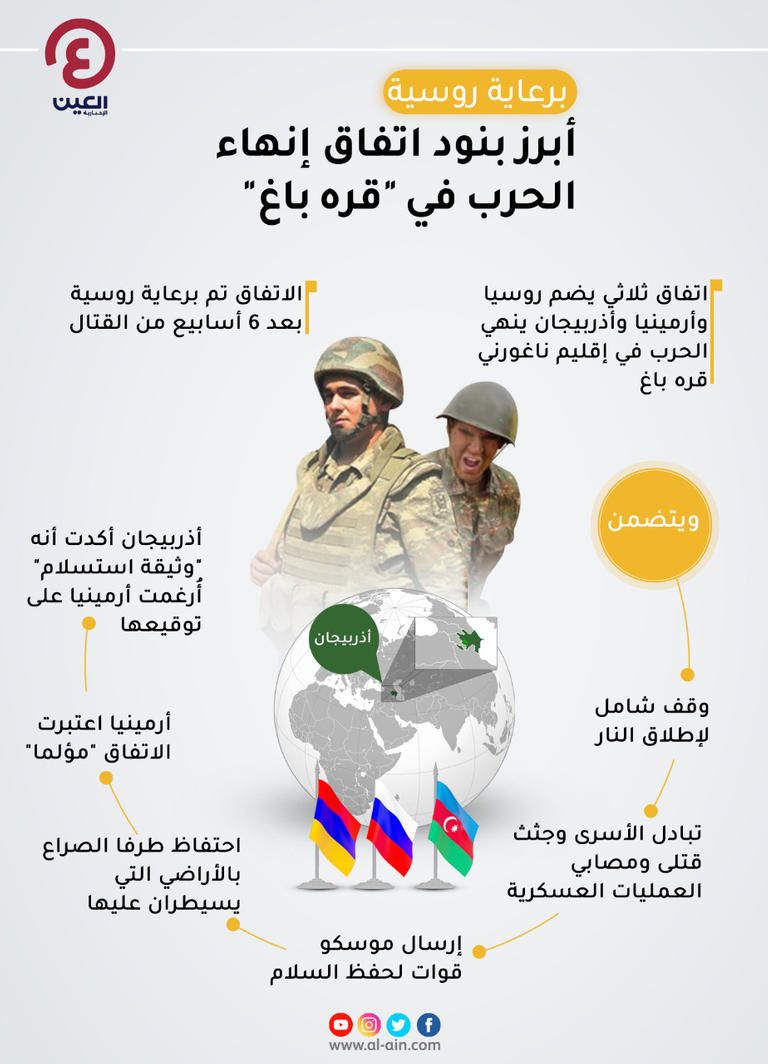 العين الإخبارية

برعاية روسية

أبرز بنود اتفاق إنهاء الحرب في "قره باغ"

اتفاق ثلاثي يضم روسيا وأرمينيا وأذربيجان ينهي الحرب في إقليم ناغورني قره باغ

الاتفاق تم برعاية روسية بعد 6 أسابيع من القتال

ويتضمن

وقف شامل لإطلاق النار

تبادل الأسرى وجثث قتلى ومصابي العمليات العسكرية

إرسال موسكو قوات لحفظ السلام

احتفاظ طرفا الصراع بالأراضي التي يسيطران عليها

أرمينيا اعتبرت الاتفاق "مؤلما"

أذربيجان أكدت أنه "وثيقة استسلام" أُرغمت أرمينيا على توقيعها

أذربيجان

www.al-ain.com